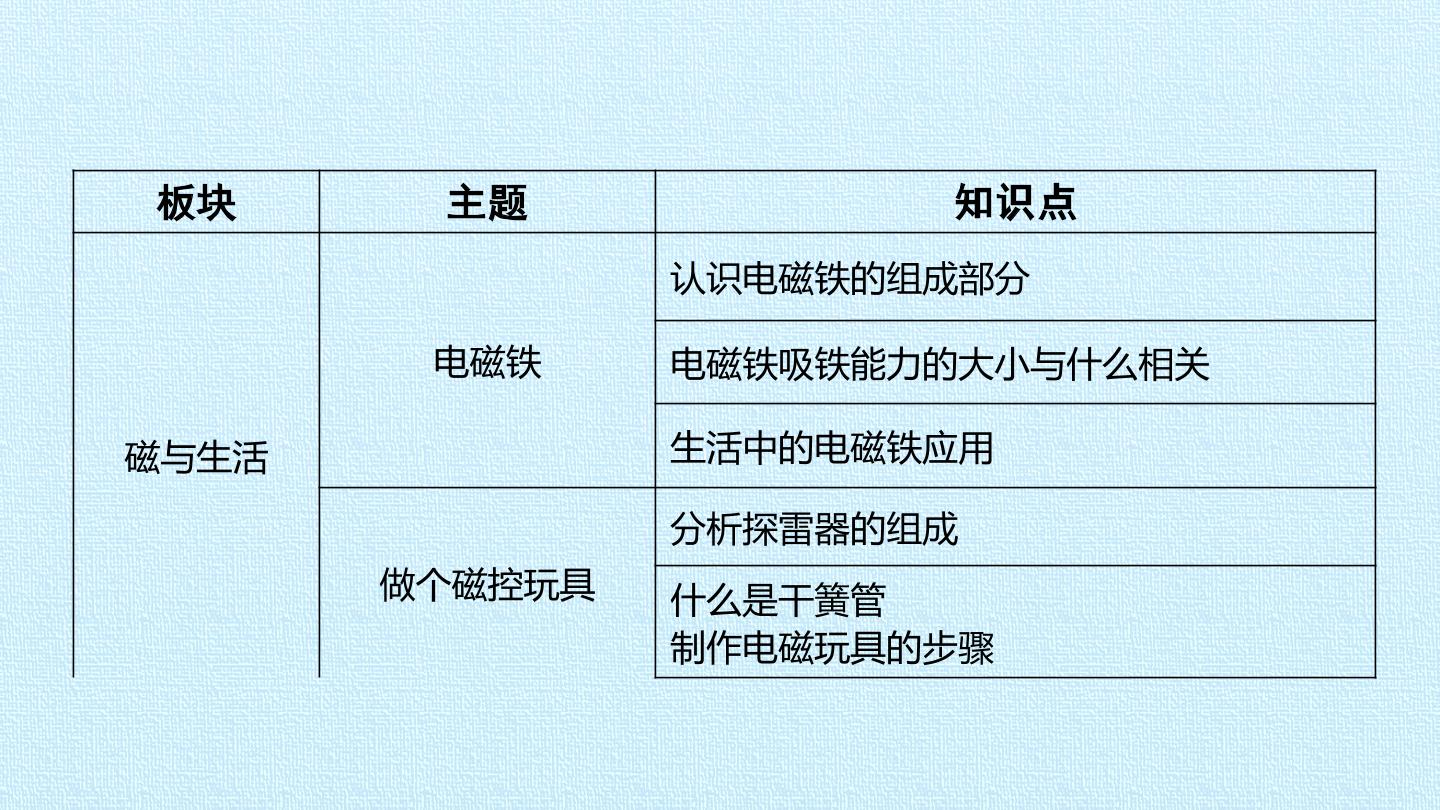 | 板块 | 主题 | 知识点 |
|---|---|---|
| 磁与生活 | 电磁铁 | 认识电磁铁的组成部分 |
|  |  | 电磁铁吸铁能力的大小与什么相关 |
|  |  | 生活中的电磁铁应用 |
|  | 做个磁控玩具 | 分析探雷器的组成 |
|  |  | 什么是干簧管 制作电磁玩具的步骤 |